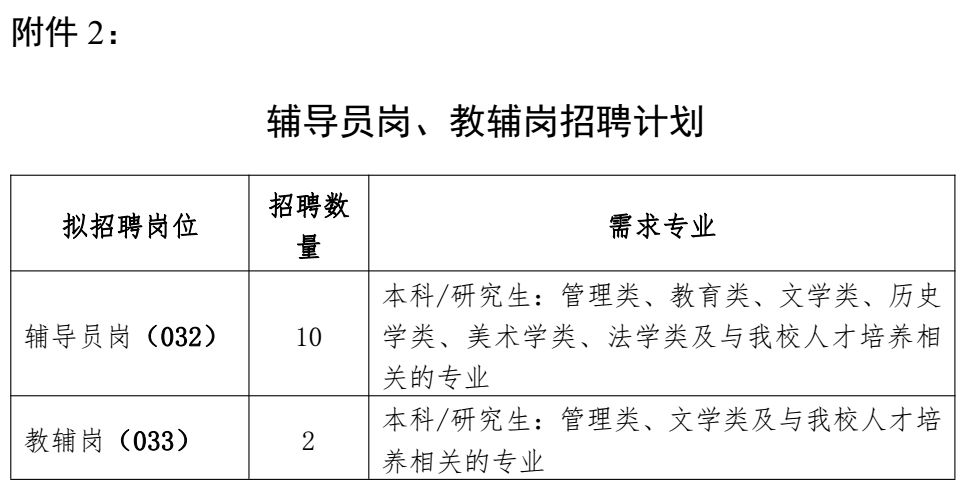 附件 2：

辅导员岗、教辅岗招聘计划

| 拟招聘岗位 | 招聘数量 | 需求专业 |
|---|---|---|
| 辅导员岗（032） | 10 | 本科/研究生：管理类、教育类、文学类、历史学类、美术学类、法学类及与我校人才培养相关的专业 |
| 教辅岗（033） | 2 | 本科/研究生：管理类、文学类及与我校人才培养相关的专业 |